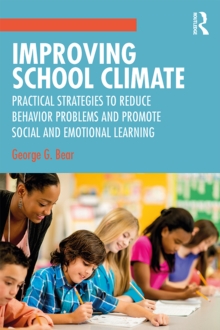 ROUTLEDGE

IMPROVING SCHOOL CLIMATE

PRACTICAL STRATEGIES TO REDUCE BEHAVIOR PROBLEMS AND PROMOTE SOCIAL AND EMOTIONAL LEARNING

George G. Bear